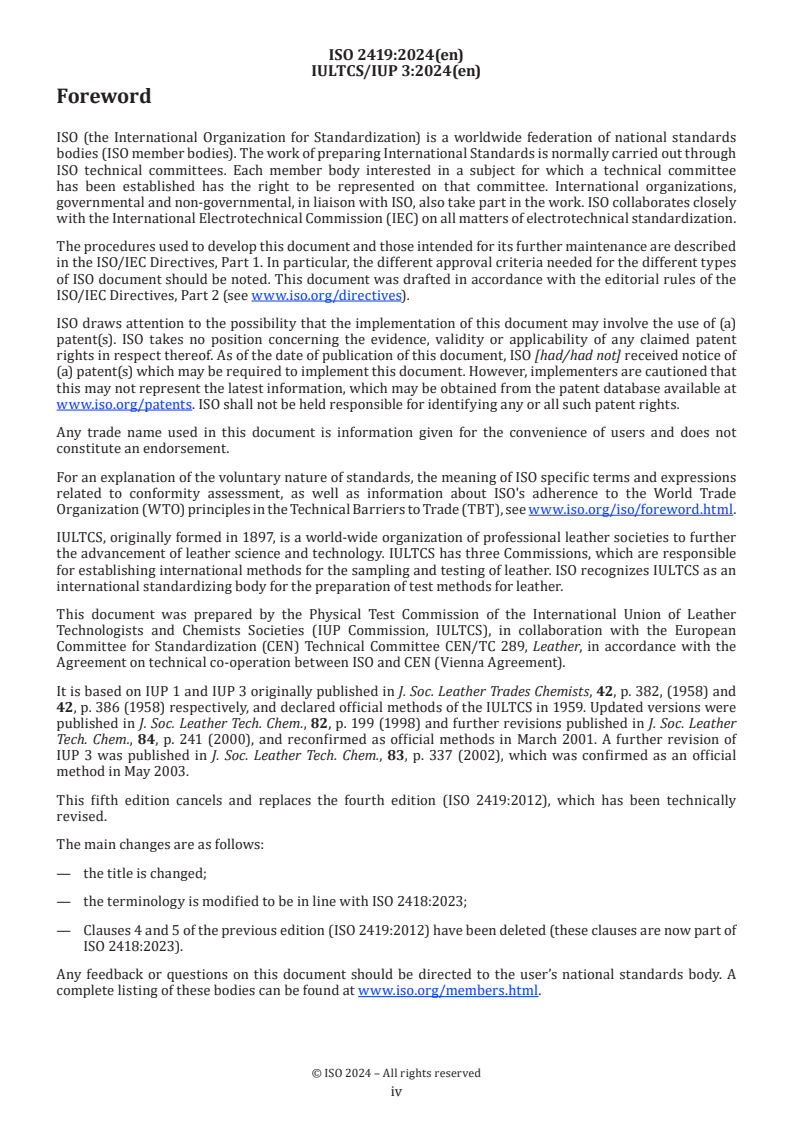 ISO 2419:2024(en)
IULTCS/IUP 3:2024(en)

Foreword

ISO (the International Organization for Standardization) is a worldwide federation of national standards bodies (ISO member bodies). The work of preparing International Standards is normally carried out through ISO technical committees. Each member body interested in a subject for which a technical committee has been established has the right to be represented on that committee. International organizations, governmental and non-governmental, in liaison with ISO, also take part in the work. ISO collaborates closely with the International Electrotechnical Commission (IEC) on all matters of electrotechnical standardization.

The procedures used to develop this document and those intended for its further maintenance are described in the ISO/IEC Directives, Part 1. In particular, the different approval criteria needed for the different types of ISO document should be noted. This document was drafted in accordance with the editorial rules of the ISO/IEC Directives, Part 2 (see www.iso.org/directives).

ISO draws attention to the possibility that the implementation of this document may involve the use of (a) patent(s). ISO takes no position concerning the evidence, validity or applicability of any claimed patent rights in respect thereof. As of the date of publication of this document, ISO [had/had not] received notice of (a) patent(s) which may be required to implement this document. However, implementers are cautioned that this may not represent the latest information, which may be obtained from the patent database available at www.iso.org/patents. ISO shall not be held responsible for identifying any or all such patent rights.

Any trade name used in this document is information given for the convenience of users and does not constitute an endorsement.

For an explanation of the voluntary nature of standards, the meaning of ISO specific terms and expressions related to conformity assessment, as well as information about ISO's adherence to the World Trade Organization (WTO) principles in the Technical Barriers to Trade (TBT), see www.iso.org/iso/foreword.html.

IULTCS, originally formed in 1897, is a world-wide organization of professional leather societies to further the advancement of leather science and technology. IULTCS has three Commissions, which are responsible for establishing international methods for the sampling and testing of leather. ISO recognizes IULTCS as an international standardizing body for the preparation of test methods for leather.

This document was prepared by the Physical Test Commission of the International Union of Leather Technologists and Chemists Societies (IUP Commission, IULTCS), in collaboration with the European Committee for Standardization (CEN) Technical Committee CEN/TC 289, Leather, in accordance with the Agreement on technical co-operation between ISO and CEN (Vienna Agreement).

It is based on IUP 1 and IUP 3 originally published in J. Soc. Leather Trades Chemists, 42, p. 382, (1958) and 42, p. 386 (1958) respectively, and declared official methods of the IULTCS in 1959. Updated versions were published in J. Soc. Leather Tech. Chem., 82, p. 199 (1998) and further revisions published in J. Soc. Leather Tech. Chem., 84, p. 241 (2000), and reconfirmed as official methods in March 2001. A further revision of IUP 3 was published in J. Soc. Leather Tech. Chem., 83, p. 337 (2002), which was confirmed as an official method in May 2003.

This fifth edition cancels and replaces the fourth edition (ISO 2419:2012), which has been technically revised.

The main changes are as follows:

— the title is changed;

— the terminology is modified to be in line with ISO 2418:2023;

— Clauses 4 and 5 of the previous edition (ISO 2419:2012) have been deleted (these clauses are now part of ISO 2418:2023).

Any feedback or questions on this document should be directed to the user's national standards body. A complete listing of these bodies can be found at www.iso.org/members.html.

© ISO 2024 – All rights reserved
iv